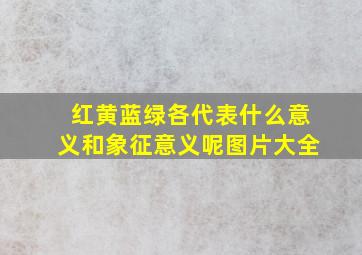 红黄蓝绿各代表什么意义和象征意义呢图片大全